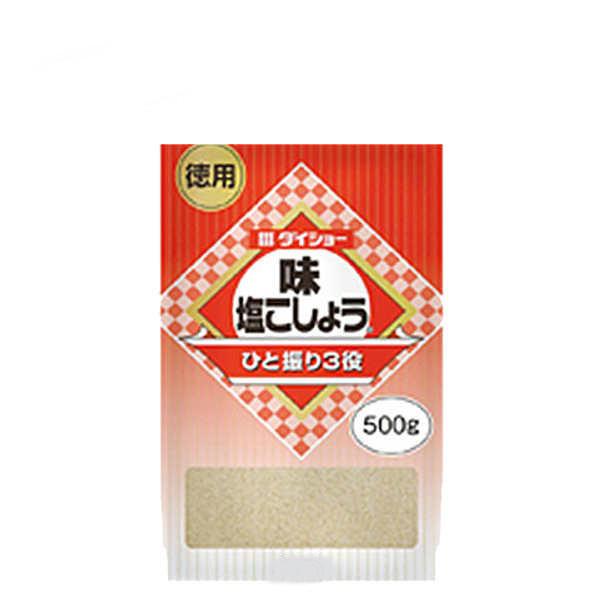 徳用

ダイショー

味
塩こしょう

ひと振り3役

500g